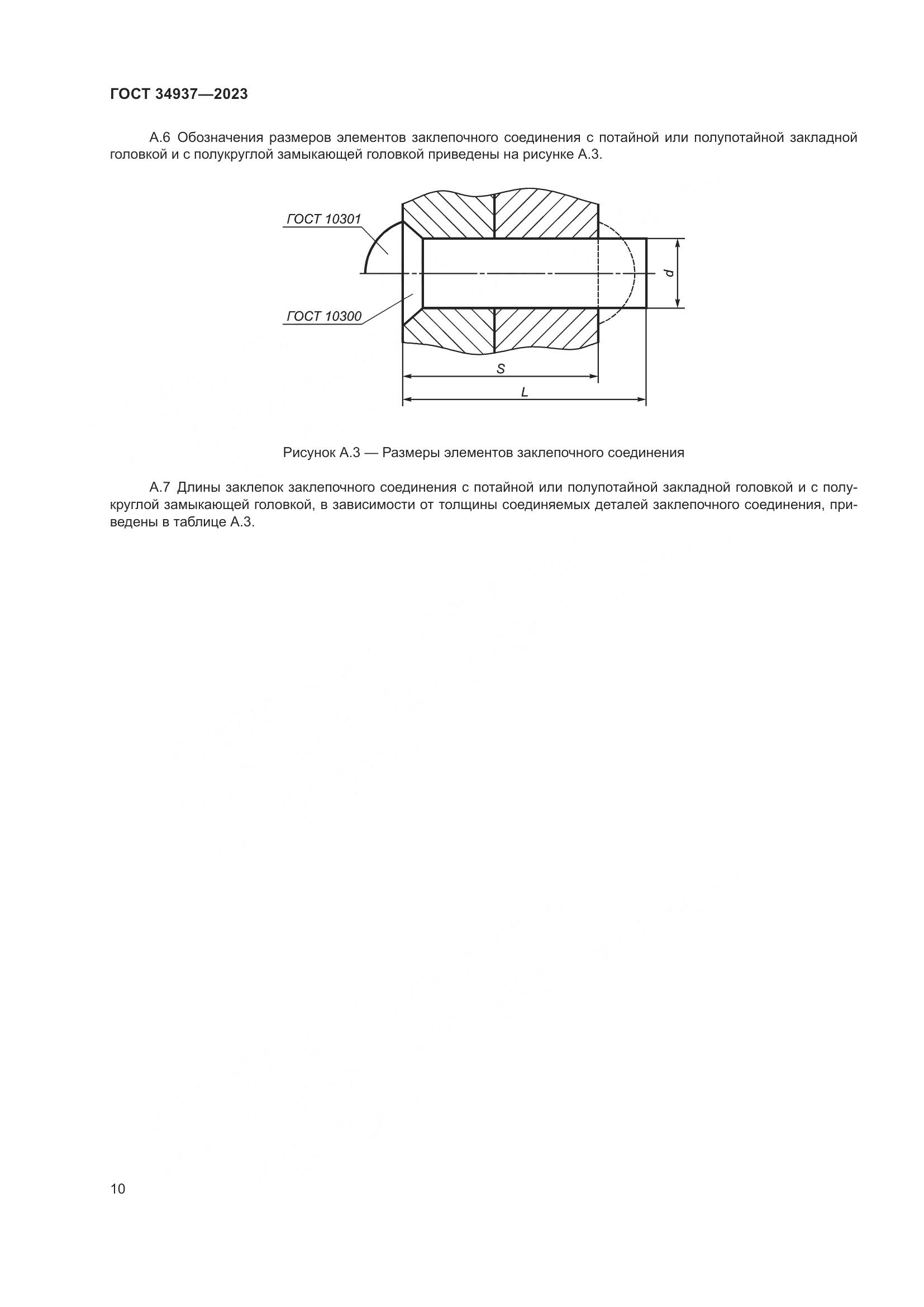 ГОСТ 34937—2023

А.6 Обозначения размеров элементов заклепочного соединения с потайной или полупотайной закладной головкой и с полукруглой замыкающей головкой приведены на рисунке А.3.

ГОСТ 10301

ГОСТ 10300

d

S

L

Рисунок А.3 — Размеры элементов заклепочного соединения

А.7 Длины заклепок заклепочного соединения с потайной или полупотайной закладной головкой и с полукруглой замыкающей головкой, в зависимости от толщины соединяемых деталей заклепочного соединения, приведены в таблице А.3.

10